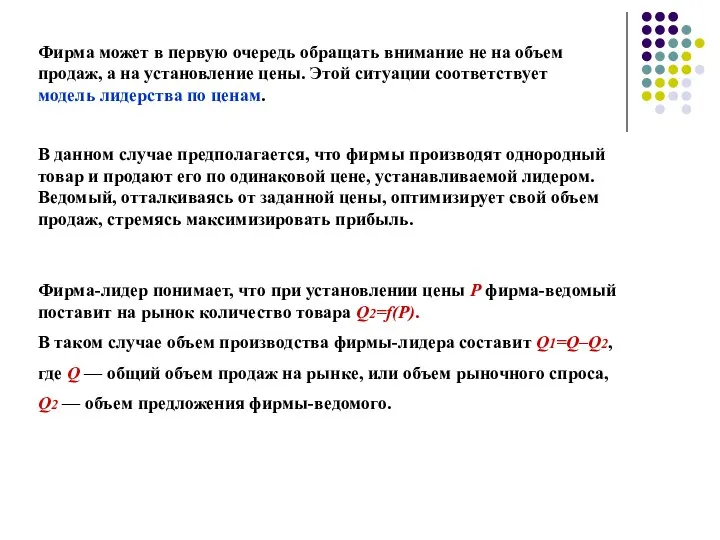 Фирма может в первую очередь обращать внимание не на объем продаж, а на установление цены. Этой ситуации соответствует модель лидерства по ценам.

В данном случае предполагается, что фирмы производят однородный товар и продают его по одинаковой цене, устанавливаемой лидером. Ведомый, отталкиваясь от заданной цены, оптимизирует свой объем продаж, стремясь максимизировать прибыль.

Фирма-лидер понимает, что при установлении цены $P$ фирма-ведомый поставит на рынок количество товара $Q_2=f(P)$.

В таком случае объем производства фирмы-лидера составит $Q_1=Q–Q_2$,

где $Q$ — общий объем продаж на рынке, или объем рыночного спроса,

$Q_2$ — объем предложения фирмы-ведомого.